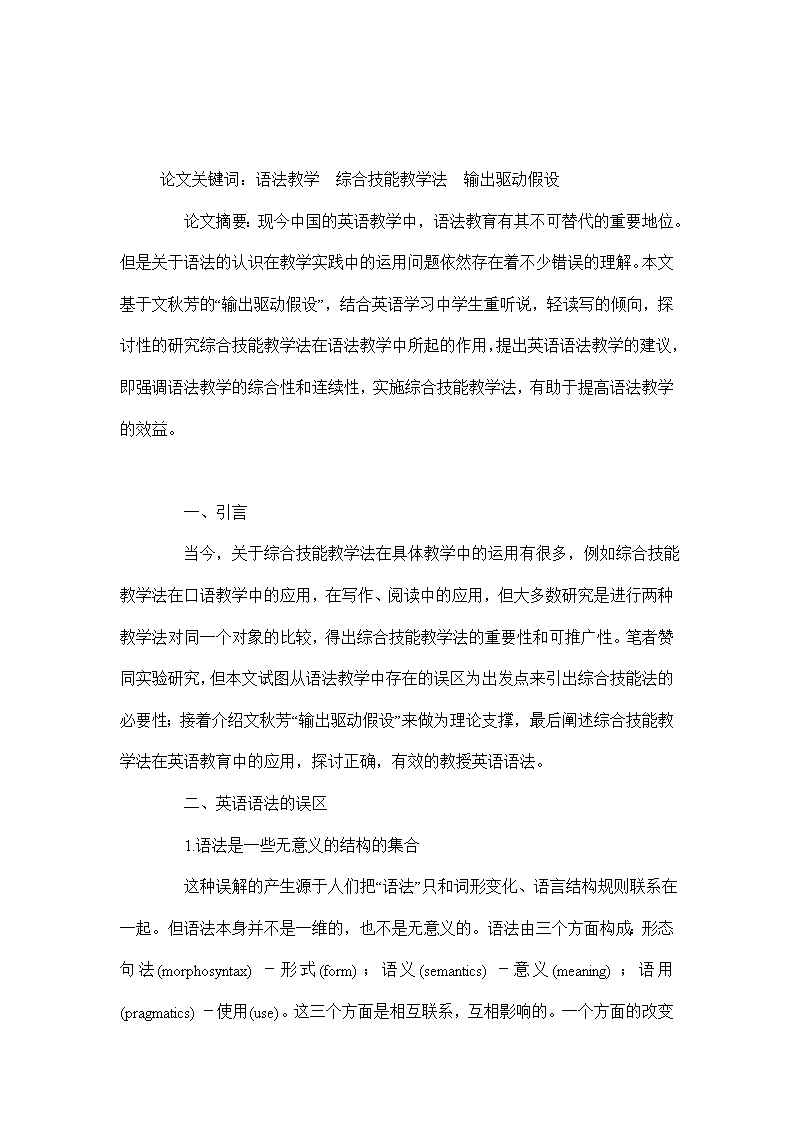 论文关键词：语法教学　综合技能教学法　输出驱动假设

论文摘要：现今中国的英语教学中，语法教育有其不可替代的重要地位。但是关于语法的认识在教学实践中的运用问题依然存在着不少错误的理解。本文基于文秋芳的“输出驱动假设”，结合英语学习中学生重听说，轻读写的倾向，探讨性的研究综合技能教学法在语法教学中所起的作用，提出英语语法教学的建议，即强调语法教学的综合性和连续性，实施综合技能教学法，有助于提高语法教学的效益。

一、引言

当今，关于综合技能教学法在具体教学中的运用有很多，例如综合技能教学法在口语教学中的应用，在写作、阅读中的应用，但大多数研究是进行两种教学法对同一个对象的比较，得出综合技能教学法的重要性和可推广性。笔者赞同实验研究，但本文试图从语法教学中存在的误区为出发点来引出综合技能法的必要性；接着介绍文秋芳“输出驱动假设”来做为理论支撑，最后阐述综合技能教学法在英语教育中的应用，探讨正确，有效的教授英语语法。

二、英语语法的误区

1.语法是一些无意义的结构的集合

这种误解的产生源于人们把“语法”只和词形变化、语言结构规则联系在一起。但语法本身并不是一维的，也不是无意义的。语法由三个方面构成：形态句法(morphosyntax) －形式(form)；语义(semantics) －意义(meaning)；语用(pragmatics) －使用(use)。这三个方面是相互联系，互相影响的。一个方面的改变